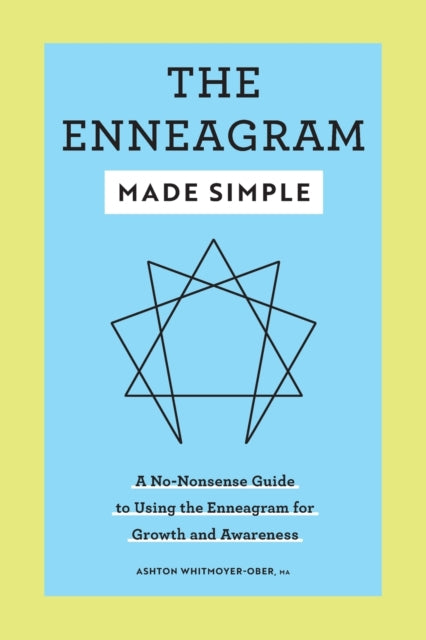 THE ENNEAGRAM

MADE SIMPLE

A No-Nonsense Guide to Using the Enneagram for Growth and Awareness

ASHTON WHITMOYER-OBER, MA